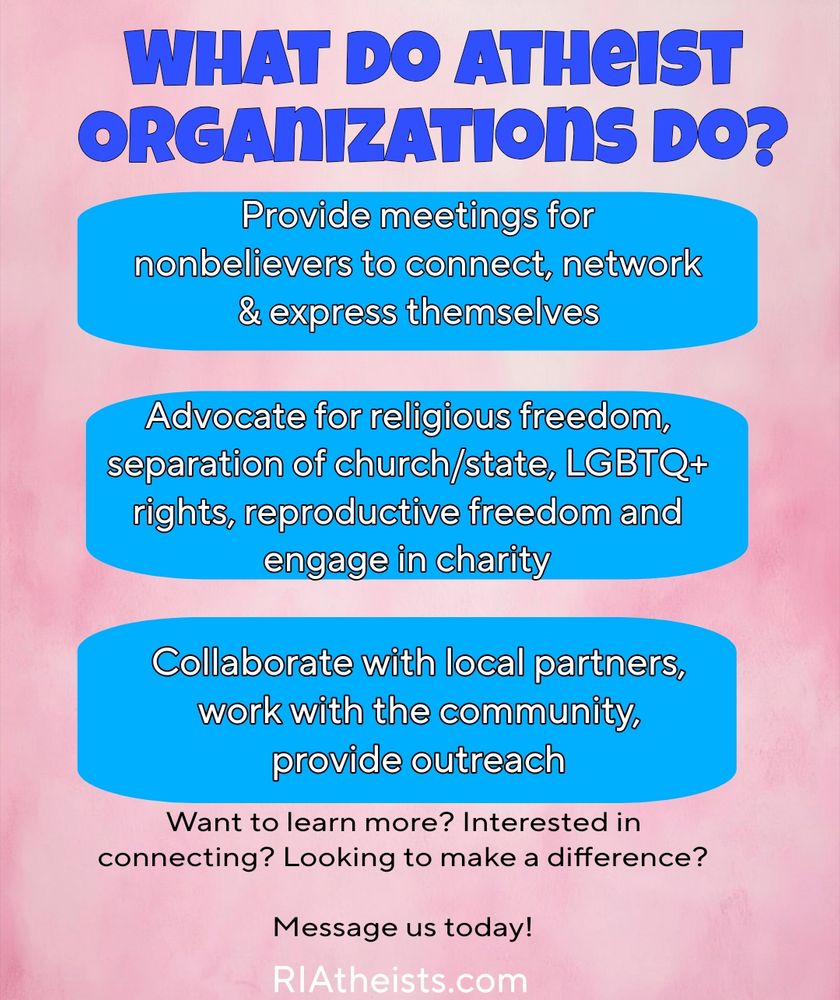 WHAT DO ATHEIST ORGANIZATIONS DO?

Provide meetings for nonbelievers to connect, network & express themselves

Advocate for religious freedom, separation of church/state, LGBTQ+ rights, reproductive freedom and engage in charity

Collaborate with local partners, work with the community, provide outreach

Want to learn more? Interested in connecting? Looking to make a difference?

Message us today!

RIAtheists.com